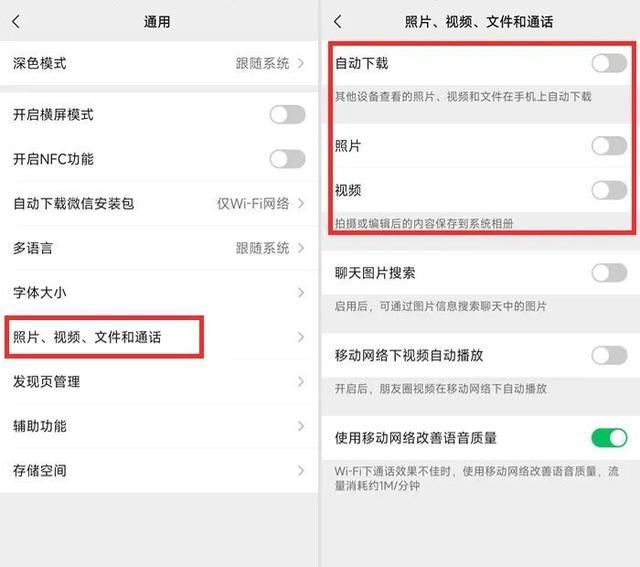 通用

深色模式 跟随系统

开启横屏模式

开启NFC功能

自动下载微信安装包 仅Wi-Fi网络

多语言 跟随系统

字体大小

照片、视频、文件和通话

发现页管理

辅助功能

存储空间

照片、视频、文件和通话

自动下载

其他设备查看的照片、视频和文件在手机上自动下载

照片

视频

拍摄或编辑后的内容保存到系统相册

聊天图片搜索

启用后，可通过图片信息搜索聊天中的图片

移动网络下视频自动播放

开启后，朋友圈视频在移动网络下自动播放

使用移动网络改善语音质量

Wi-Fi下通话效果不佳时，使用移动网络改善语音质量，流量消耗约1M/分钟